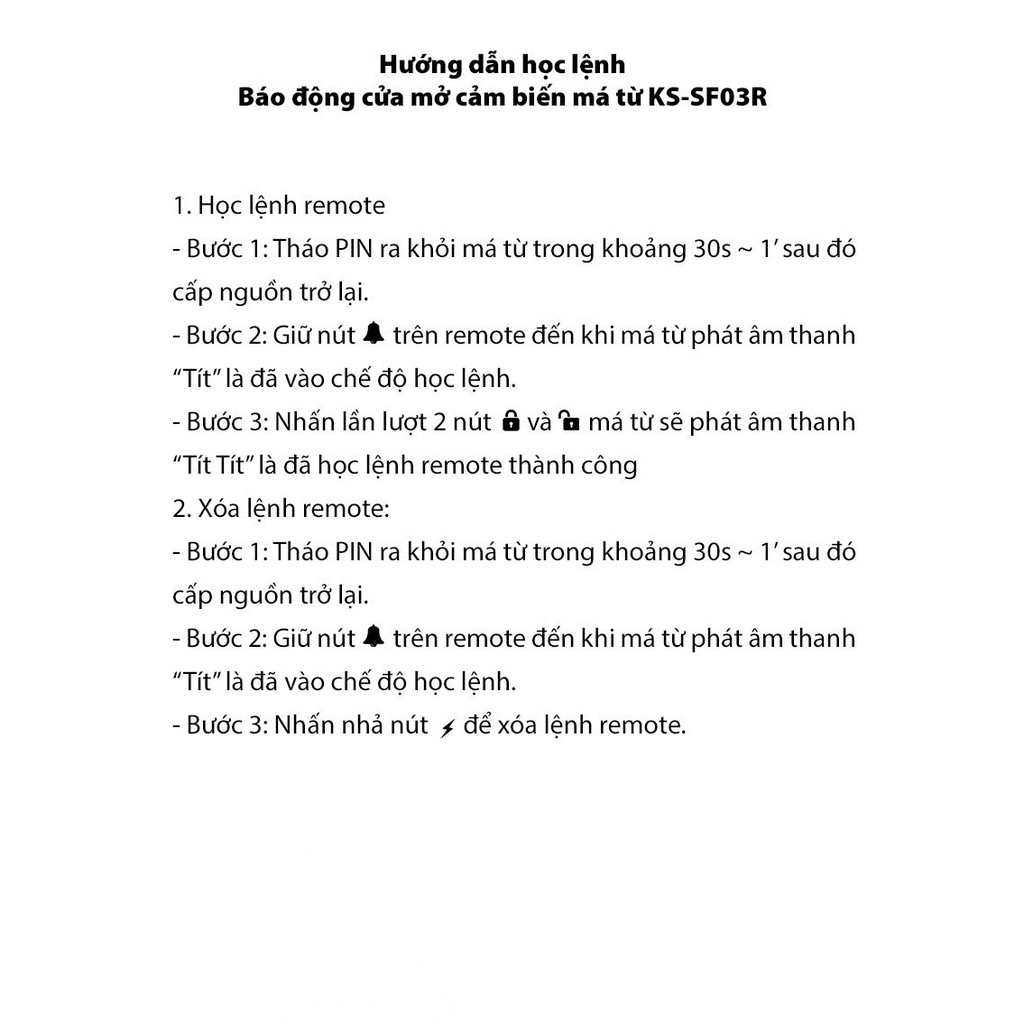 Hướng dẫn học lệnh
Báo động cửa mở cảm biến má từ KS-SF03R

1. Học lệnh remote

- Bước 1: Tháo PIN ra khỏi má từ trong khoảng 30s ~ 1' sau đó cấp nguồn trở lại.

- Bước 2: Giữ nút trên remote đến khi má từ phát âm thanh "Tít" là đã vào chế độ học lệnh.

- Bước 3: Nhấn lần lượt 2 nút và má từ sẽ phát âm thanh "Tít Tít" là đã học lệnh remote thành công

2. Xóa lệnh remote:

- Bước 1: Tháo PIN ra khỏi má từ trong khoảng 30s ~ 1' sau đó cấp nguồn trở lại.

- Bước 2: Giữ nút trên remote đến khi má từ phát âm thanh "Tít" là đã vào chế độ học lệnh.

- Bước 3: Nhấn nhả nút để xóa lệnh remote.